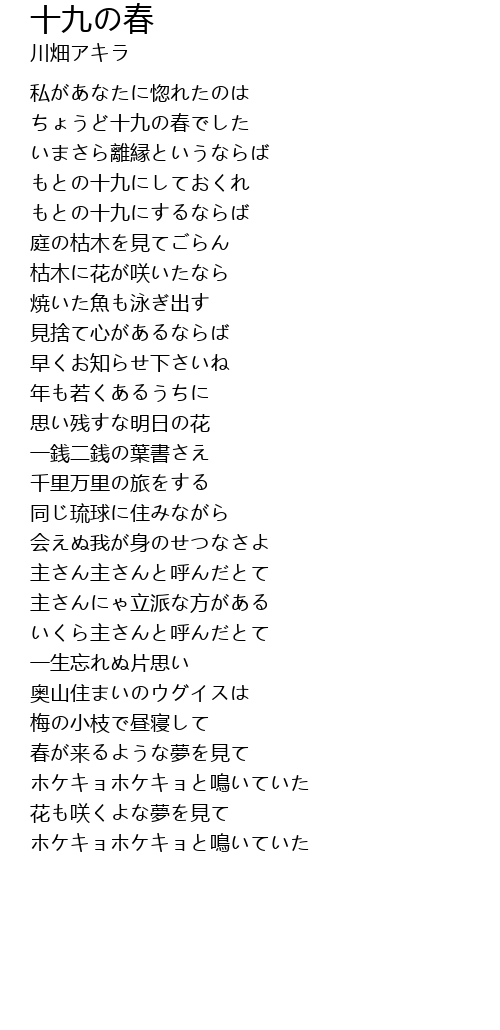 十九の春
川畑アキラ

私があなたに惚れたのは
ちょうど十九の春でした
いまさら離縁というならば
もとの十九にしておくれ
もとの十九にするならば
庭の枯木を見てごらん
枯木に花が咲いたなら
焼いた魚も泳ぎ出す
見捨て心があるならば
早くお知らせ下さいね
年も若くあるうちに
思い残すな明日の花
一銭二銭の葉書さえ
千里万里の旅をする
同じ琉球に住みながら
会えぬ我が身のせつなさよ
主さん主さんと呼んだとて
主さんにゃ立派な方がある
いくら主さんと呼んだとて
一生忘れぬ片思い
奥山住まいのウグイスは
梅の小枝で昼寝して
春が来るような夢を見て
ホケキョホケキョと鳴いていた
花も咲くよな夢を見て
ホケキョホケキョと鳴いていた